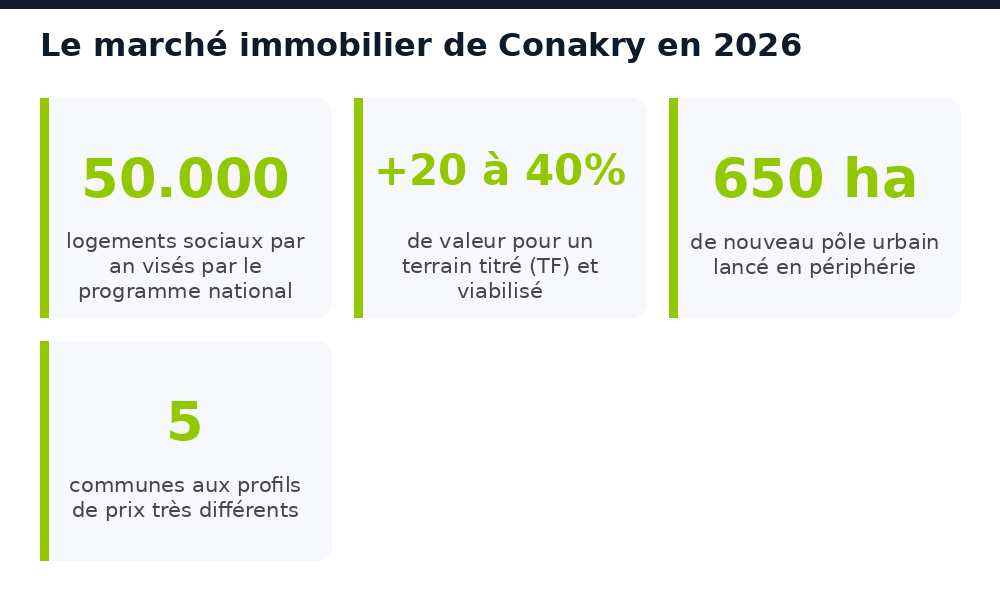 Le marché immobilier de Conakry en 2026

50.000

logements sociaux par an visés par le programme national

+20 à 40%

de valeur pour un terrain titré (TF) et viabilisé

650 ha

de nouveau pôle urbain lancé en périphérie

5

communes aux profils de prix très différents